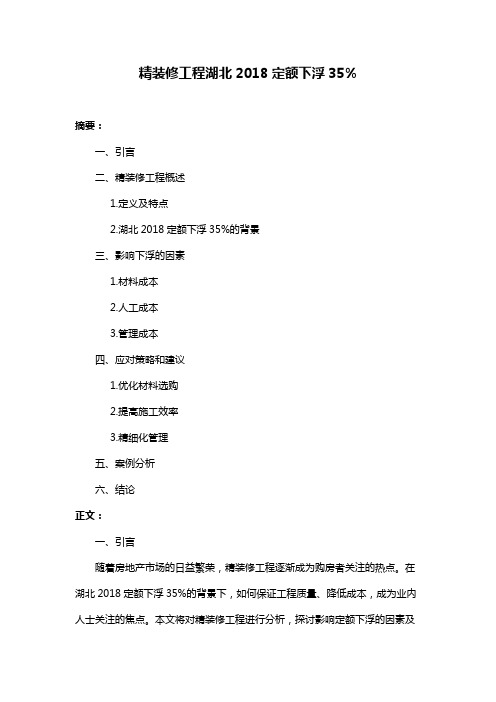 精装修工程湖北 2018 定额下浮 35%

摘要：

一、引言

二、精装修工程概述

1.定义及特点

2.湖北 2018 定额下浮 35%的背景

三、影响下浮的因素

1.材料成本

2.人工成本

3.管理成本

四、应对策略和建议

1.优化材料选购

2.提高施工效率

3.精细化管理

五、案例分析

六、结论

正文：

一、引言

随着房地产市场的日益繁荣，精装修工程逐渐成为购房者关注的热点。在湖北 2018 定额下浮 35%的背景下，如何保证工程质量、降低成本，成为业内人士关注的焦点。本文将对精装修工程进行分析，探讨影响定额下浮的因素及